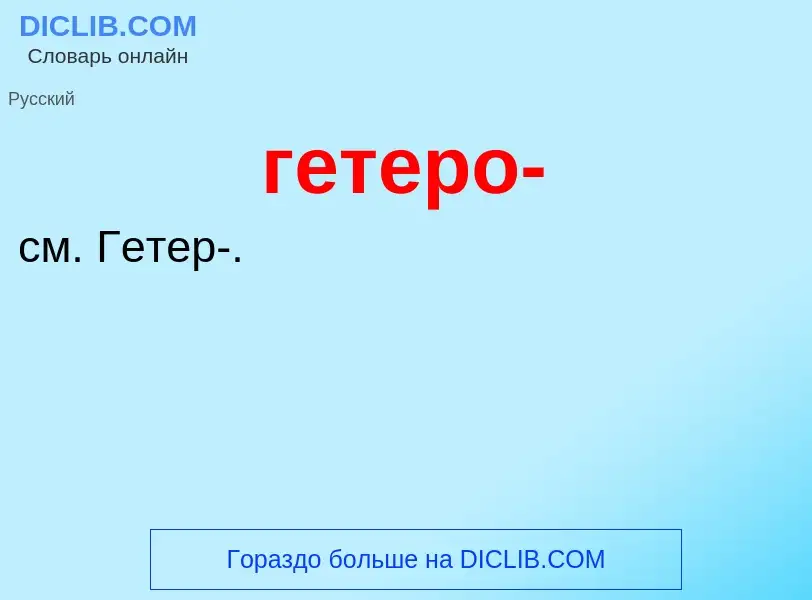 DICLIB.COM
Словарь онлайн

Русский

гетеро-

см. Гетер-.

Гораздо больше на DICLIB.COM